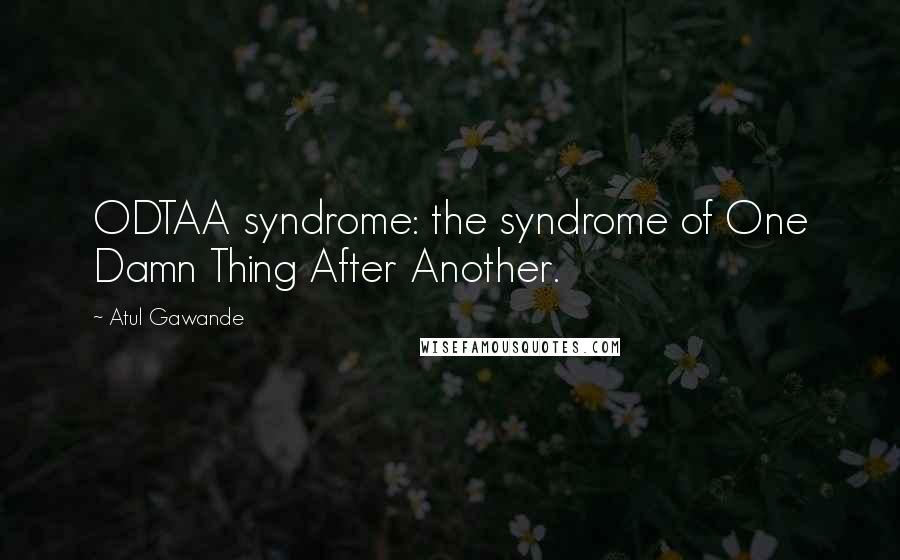 ODTAA syndrome: the syndrome of One Damn Thing After Another.

~ Atul Gawande

WISEFAMOUSQUOTES.COM